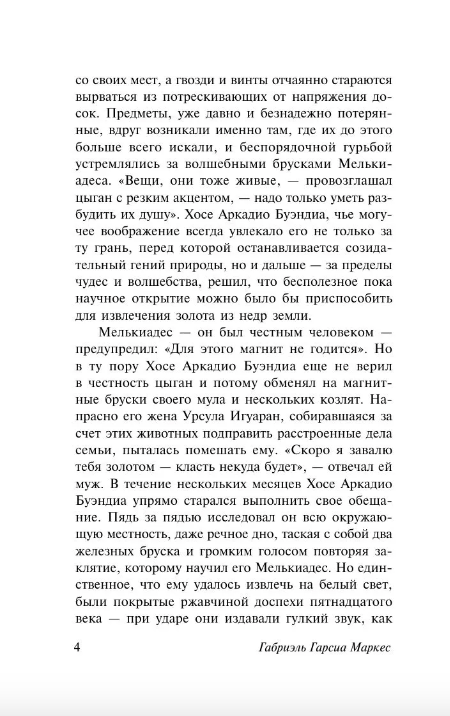 со своих мест, а гвозди и винты отчаянно стараются вырваться из потрескивающих от напряжения досок. Предметы, уже давно и безнадежно потерянные, вдруг возникали именно там, где их до этого больше всего искали, и беспорядочной гурьбой устремлялись за волшебными брусками Мелькиадеса. «Вещи, они тоже живые, — провозглашал цыган с резким акцентом, — надо только уметь разбудить их душу». Хосе Аркадио Буэндиа, чье могучее воображение всегда увлекало его не только за ту грань, перед которой останавливается созидательный гений природы, но и дальше — за пределы чудес и волшебства, решил, что бесполезное пока научное открытие можно было бы приспособить для извлечения золота из недр земли.

Мелькиадес — он был честным человеком — предупредил: «Для этого магнит не годится». Но в ту пору Хосе Аркадио Буэндиа еще не верил в честность цыган и потому обменял на магнитные бруски своего мула и нескольких козлят. Напрасно его жена Урсула Игуаран, собиравшаяся за счет этих животных подправить расстроенные дела семьи, пыталась помешать ему. «Скоро я завалю тебя золотом — класть некуда будет», — отвечал ей муж. В течение нескольких месяцев Хосе Аркадио Буэндиа упрямо старался выполнить свое обещание. Пядь за пядью исследовал он всю окружающую местность, даже речное дно, таская с собой два железных бруска и громким голосом повторяя заклятие, которому научил его Мелькиадес. Но единственное, что ему удалось извлечь на белый свет, были покрытые ржавчиной доспехи пятнадцатого века — при ударе они издавали гулкий звук, как

4 Габриэль Гарсиа Маркес